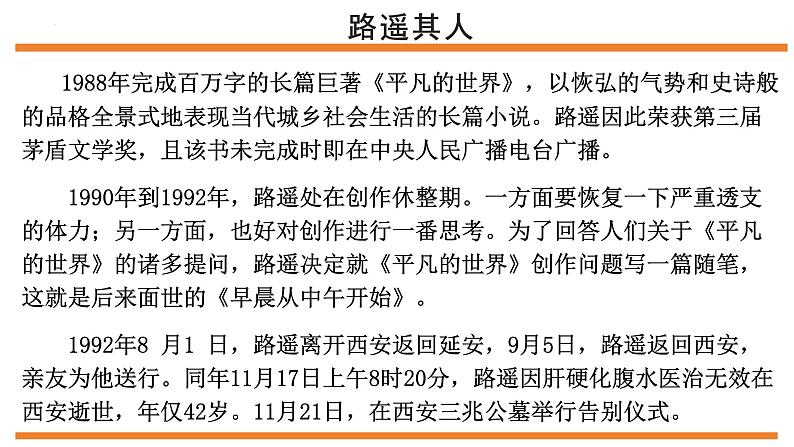 路遥其人

1988年完成百万字的长篇巨著《平凡的世界》，以恢弘的气势和史诗般的品格全景式地表现当代城乡社会生活的长篇小说。路遥因此荣获第三届茅盾文学奖，且该书未完成时即在中央人民广播电台广播。

1990年到1992年，路遥处在创作休整期。一方面要恢复一下严重透支的体力；另一方面，也好对创作进行一番思考。为了回答人们关于《平凡的世界》的诸多提问，路遥决定就《平凡的世界》创作问题写一篇随笔，这就是后来面世的《早晨从中午开始》。

1992年8 月1 日，路遥离开西安返回延安，9月5日，路遥返回西安，亲友为他送行。同年11月17日上午8时20分，路遥因肝硬化腹水医治无效在西安逝世，年仅42岁。11月21日，在西安三兆公墓举行告别仪式。